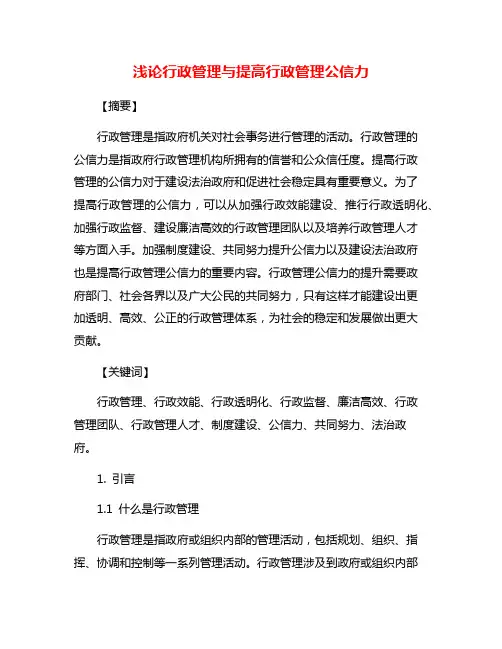 浅论行政管理与提高行政管理公信力

【摘要】

行政管理是指政府机关对社会事务进行管理的活动。行政管理的公信力是指政府行政管理机构所拥有的信誉和公众信任度。提高行政管理的公信力对于建设法治政府和促进社会稳定具有重要意义。为了提高行政管理的公信力，可以从加强行政效能建设、推行行政透明化、加强行政监督、建设廉洁高效的行政管理团队以及培养行政管理人才等方面入手。加强制度建设、共同努力提升公信力以及建设法治政府也是提高行政管理公信力的重要内容。行政管理公信力的提升需要政府部门、社会各界以及广大公民的共同努力，只有这样才能建设出更加透明、高效、公正的行政管理体系，为社会的稳定和发展做出更大贡献。

【关键词】

行政管理、行政效能、行政透明化、行政监督、廉洁高效、行政管理团队、行政管理人才、制度建设、公信力、共同努力、法治政府。

1. 引言

1.1 什么是行政管理

行政管理是指政府或组织内部的管理活动，包括规划、组织、指挥、协调和控制等一系列管理活动。行政管理涉及到政府或组织内部